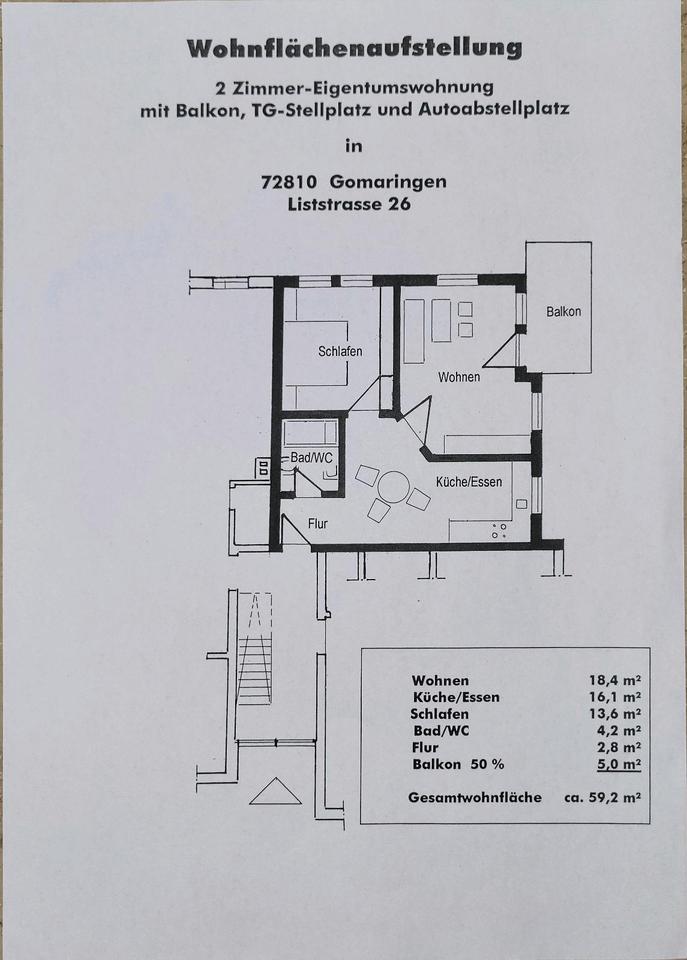 Wohnflächenaufstellung

2 Zimmer-Eigentumswohnung
mit Balkon, TG-Stellplatz und Autoabstellplatz

in

72810 Gomaringen
Liststrasse 26

Balkon

Schlafen

Wohnen

Bad/WC

Küche/Essen

Flur

| | |
|---|---|
| Wohnen | 18,4 m² |
| Küche/Essen | 16,1 m² |
| Schlafen | 13,6 m² |
| Bad/WC | 4,2 m² |
| Flur | 2,8 m² |
| Balkon 50 % | 5,0 m² |
| Gesamtwohnfläche | ca. 59,2 m² |